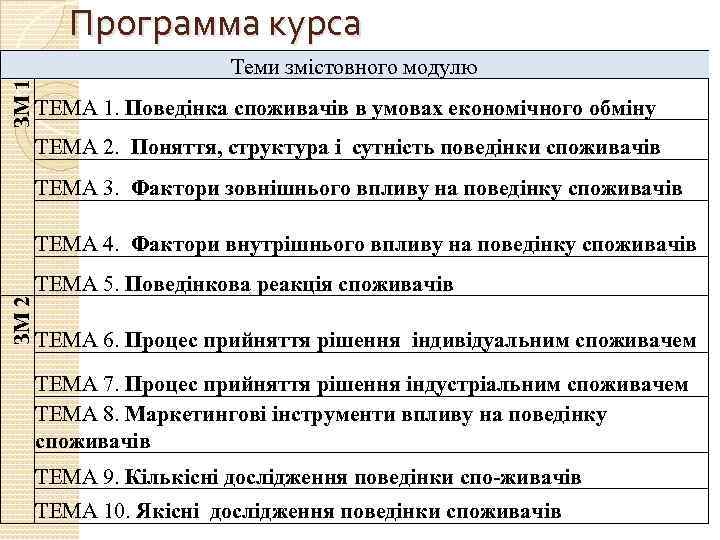 Программа курса

| | Теми змістовного модулю |
|---|---|
| ЗМ 1 | ТЕМА 1. Поведінка споживачів в умовах економічного обміну |
| | ТЕМА 2. Поняття, структура і сутність поведінки споживачів |
| | ТЕМА 3. Фактори зовнішнього впливу на поведінку споживачів |
| | ТЕМА 4. Фактори внутрішнього впливу на поведінку споживачів |
| | ТЕМА 5. Поведінкова реакція споживачів |
| ЗМ 2 | ТЕМА 6. Процес прийняття рішення індивідуальним споживачем |
| | ТЕМА 7. Процес прийняття рішення індустріальним споживачем |
| | ТЕМА 8. Маркетингові інструменти впливу на поведінку споживачів |
| | ТЕМА 9. Кількісні дослідження поведінки спо-живачів |
| | ТЕМА 10. Якісні дослідження поведінки споживачів |